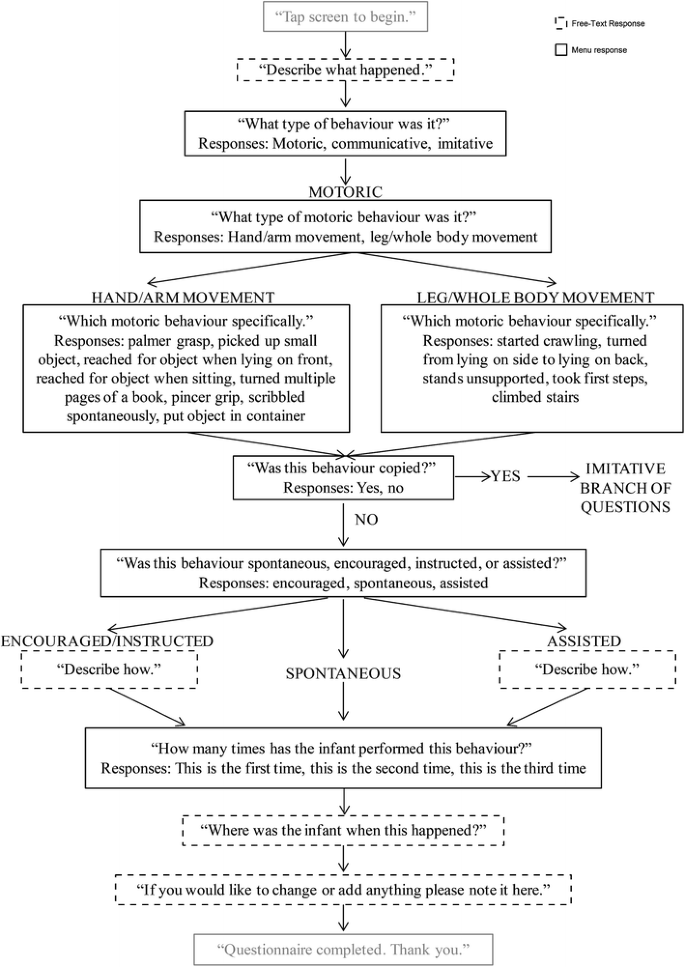 "Tap screen to begin."

Free-Text Response

Menu response

"Describe what happened."

"What type of behaviour was it?"
Responses: Motoric, communicative, imitative

MOTORIC

"What type of motoric behaviour was it?"
Responses: Hand/arm movement, leg/whole body movement

HAND/ARM MOVEMENT

"Which motoric behaviour specifically."
Responses: palmer grasp, picked up small object, reached for object when lying on front, reached for object when sitting, turned multiple pages of a book, pincer grip, scribbled spontaneously, put object in container

LEG/WHOLE BODY MOVEMENT

"Which motoric behaviour specifically."
Responses: started crawling, turned from lying on side to lying on back, stands unsupported, took first steps, climbed stairs

"Was this behaviour copied?"
Responses: Yes, no

YES

IMITATIVE BRANCH OF QUESTIONS

NO

"Was this behaviour spontaneous, encouraged, instructed, or assisted?"
Responses: encouraged, spontaneous, assisted

ENCOURAGED/INSTRUCTED

"Describe how."

SPONTANEOUS

ASSISTED

"Describe how."

"How many times has the infant performed this behaviour?"
Responses: This is the first time, this is the second time, this is the third time

"Where was the infant when this happened?"

"If you would like to change or add anything please note it here."

"Questionnaire completed. Thank you."